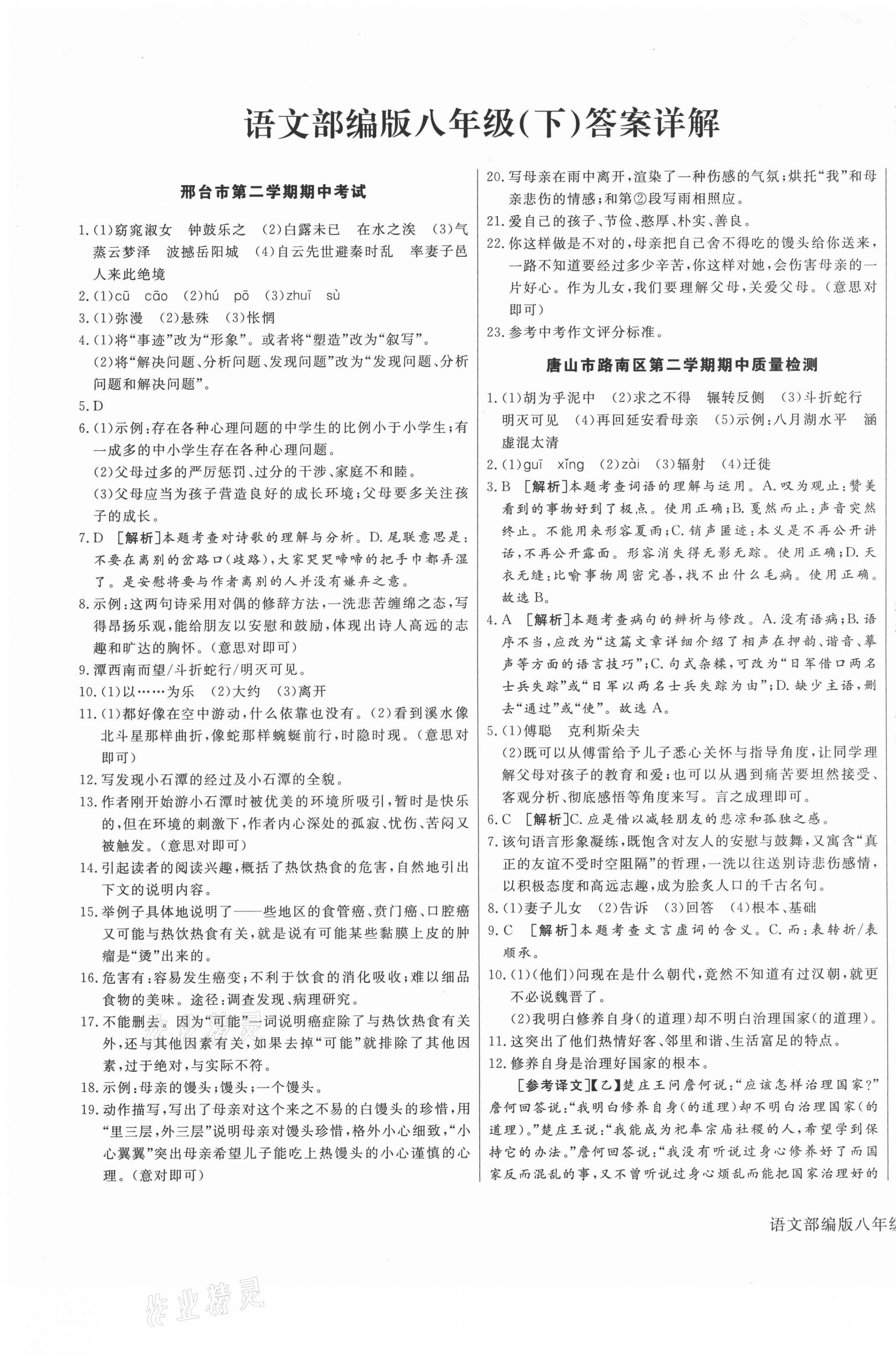 语文部编版八年级(下)答案详解

邢台市第二学期期中考试

1.(1)窈窕淑女　钟鼓乐之　(2)白露未已　在水之涘　(3)气蒸云梦泽　波撼岳阳城　(4)自云先世避秦时乱　率妻子邑人来此绝境

2.(1)cū　cāo　(2)hú　pō　(3)zhuī　sù

3.(1)弥漫　(2)悬殊　(3)怅惘

4.(1)将“事迹”改为“形象”。或者将“塑造”改为“叙写”。
(2)将“解决问题、分析问题、发现问题”改为“发现问题、分析问题和解决问题”。

5.D

6.(1)示例:存在各种心理问题的中学生的比例小于小学生;有一成多的中小学生存在各种心理问题。
(2)父母过多的严厉惩罚、过分的干涉、家庭不和睦。
(3)父母应当为孩子营造良好的成长环境;父母要多关注孩子的成长。

7.D　[解析]本题考查对诗歌的理解与分析。D.尾联意思是:不要在离别的岔路口(歧路),大家哭哭啼啼的把手巾都弄湿了。是安慰将要与作者离别的人并没有嫌弃之意。

8.示例:这两句诗采用对偶的修辞方法,一洗悲苦缠绵之态,写得昂扬乐观,能给朋友以安慰和鼓励,体现出诗人高远的志趣和旷达的胸怀。(意思对即可)

9.潭西南而望/斗折蛇行/明灭可见。

10.(1)以……为乐　(2)大约　(3)离开

11.(1)都好像在空中游动,什么依靠也没有。(2)看到溪水像北斗星那样曲折,像蛇那样蜿蜒前行,时隐时现。(意思对即可)

12.写发现小石潭的经过及小石潭的全貌。

13.作者刚开始游小石潭时被优美的环境所吸引,暂时是快乐的,但在环境的刺激下,作者内心深处的孤寂、忧伤、苦闷又被触发。(意思对即可)

14.引起读者的阅读兴趣,概括了热饮热食的危害,自然地引出下文的说明内容。

15.举例子具体地说明了——些地区的食管癌、贲门癌、口腔癌又可能与热饮热食有关,就是说有可能某些黏膜上皮的肿瘤是“烫”出来的。

16.危害有:容易发生癌变;不利于饮食的消化吸收;难以细品食物的美味。途径:调查发现、病理研究。

17.不能删去。因为“可能”一词说明癌症除了与热饮热食有关外,还与其他因素有关,如果去掉“可能”就排除了其他因素,过于绝对,与实际不符。

18.示例:母亲的馒头;馒头;一个馒头。

19.动作描写,写出了母亲对这个来之不易的白馒头的珍惜,用“里三层,外三层”说明母亲对馒头珍惜,格外小心细致,“小心翼翼”突出母亲希望儿子能吃上热馒头的小心谨慎的心理。(意对即可)

20.写母亲在雨中离开,渲染了一种伤感的气氛;烘托“我”和母亲悲伤的情感;和第②段写雨相照应。

21.爱自己的孩子、节俭、憨厚、朴实、善良。

22.你这样做是不对的,母亲把自己舍不得吃的馒头给你送来,一路不知道要经过多少辛苦,你这样对她,会伤害母亲的一片好心。作为儿女,我们要理解父母,关爱父母。(意思对即可)

23.参考中考作文评分标准。

唐山市路南区第二学期期中质量检测

1.(1)胡为乎泥中　(2)求之不得　辗转反侧　(3)斗折蛇行　明灭可见　(4)再回延安看母亲　(5)示例:八月湖水平　涵虚混太清

2.(1)guī　xǐng　(2)zài　(3)辐射　(4)迁徙

3.B　[解析]本题考查词语的理解与运用。A.叹为观止:赞美看到的事物好到了极点。使用正确;B.戛然而止:声音突然终止。不能用来形容夏雨;C.销声匿迹:本义是不再公开讲话,不再公开露面。形容消失得无影无踪。使用正确;D.天衣无缝:比喻事物周密完善,找不出什么毛病。使用正确。故选B。

4.A　[解析]本题考查病句的辨析与修改。A.没有语病;B.语序不当,应改为“这篇文章详细介绍了相声在押韵、谐音、摹声等方面的语言技巧”;C.句式杂糅,可改为“日军借口两名士兵失踪”或“日军以两名士兵失踪为由”;D.缺少主语,删去“通过”或“使”。故选A。

5.(1)傅聪　克利斯朵夫
(2)既可以从傅雷给予儿子悉心关怀与指导角度,让同学理解父母对孩子的教育和爱;也可以从遇到痛苦要坦然接受、客观分析、彻底感悟等角度来写。言之成理即可。

6.C　[解析]C.应是借以减轻朋友的悲凉和孤独之感。

7.该句语言形象凝练,既饱含对友人的安慰与鼓舞,又寓含“真正的友谊不受时空阻隔”的哲理,一洗以往送别诗悲伤感情,以积极态度和高远志趣,成为脍炙人口的千古名句。

8.(1)妻子儿女　(2)告诉　(3)回答　(4)根本、基础

9.C　[解析]本题考查文言虚词的含义。C.而:表转折/表顺承。

10.(1)(他们)问现在是什么朝代,竟然不知道有过汉朝,就更不必说魏晋了。
(2)我明白修养自身(的道理)却不明白治理国家(的道理)。

11.这突出了他们热情好客、邻里和谐、生活富足的特点。

12.修养自身是治理好国家的根本。

[参考译文]【乙】楚庄王问詹何说:“应该怎样治理国家?”詹何回答说:“我明白修养自身(的道理)却不明白治理国家(的道理)。”楚庄王说:“我能成为祀奉宗庙社稷的人,希望学到保持它的办法。”詹何回答说:“我没有听说过身心修养好了而国家反而混乱的事,又不曾听说过身心烦乱而能把国家治理好的

语文部编版八年级

作业精灵